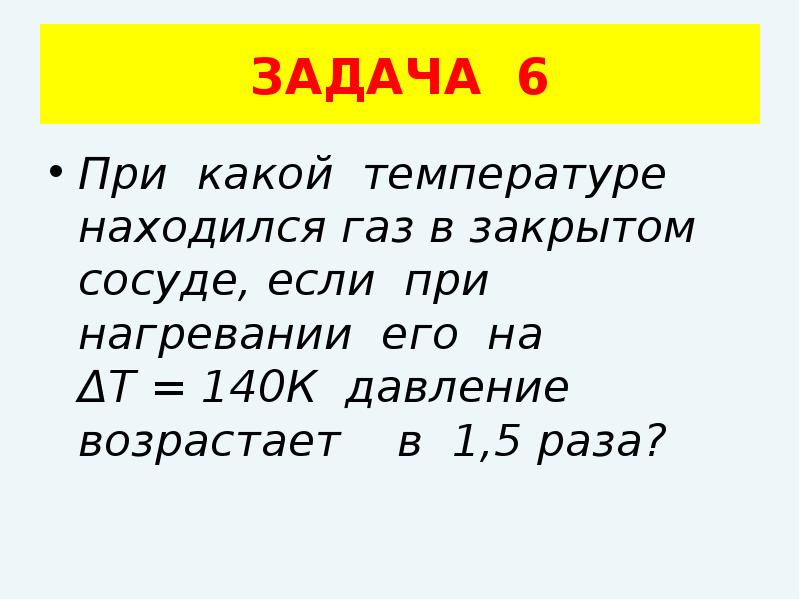 ЗАДАЧА 6

• При какой температуре находился газ в закрытом сосуде, если при нагревании его на $\Delta T = 140K$ давление возрастает в 1,5 раза?